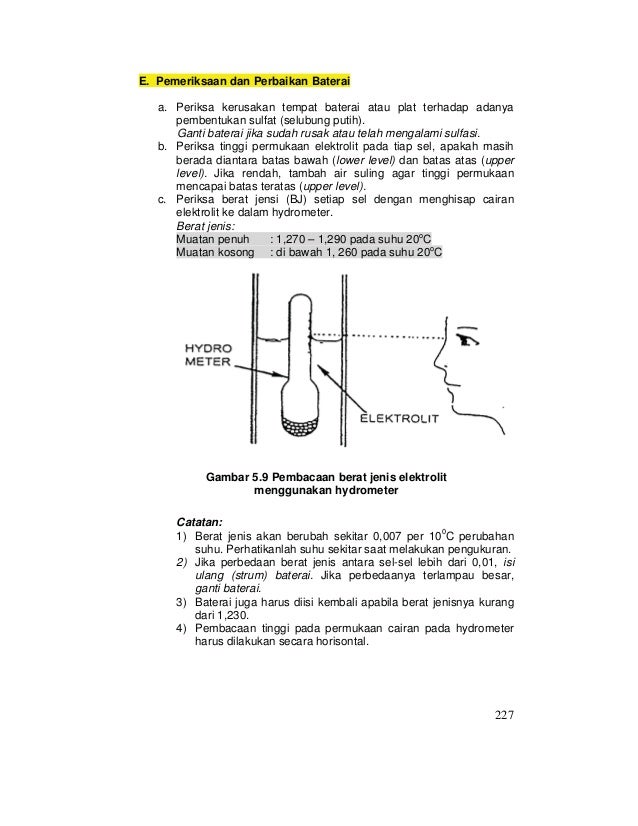 E. Pemeriksaan dan Perbaikan Baterai

a. Periksa kerusakan tempat baterai atau plat terhadap adanya pembentukan sulfat (selubung putih).
Ganti baterai jika sudah rusak atau telah mengalami sulfasi.
b. Periksa tinggi permukaan elektrolit pada tiap sel, apakah masih berada diantara batas bawah (lower level) dan batas atas (upper level). Jika rendah, tambah air suling agar tinggi permukaan mencapai batas teratas (upper level).
c. Periksa berat jensi (BJ) setiap sel dengan menghisap cairan elektrolit ke dalam hydrometer.
Berat jenis:
Muatan penuh : 1,270 – 1,290 pada suhu $20^oC$
Muatan kosong : di bawah 1, 260 pada suhu $20^oC$

HYDRO METER

ELEKTROLIT

Gambar 5.9 Pembacaan berat jenis elektrolit menggunakan hydrometer

Catatan:
1) Berat jenis akan berubah sekitar 0,007 per $10^oC$ perubahan suhu. Perhatikanlah suhu sekitar saat melakukan pengukuran.
2) Jika perbedaan berat jenis antara sel-sel lebih dari 0,01, isi ulang (strum) baterai. Jika perbedaanya terlampau besar, ganti baterai.
3) Baterai juga harus diisi kembali apabila berat jenisnya kurang dari 1,230.
4) Pembacaan tinggi pada permukaan cairan pada hydrometer harus dilakukan secara horisontal.

227